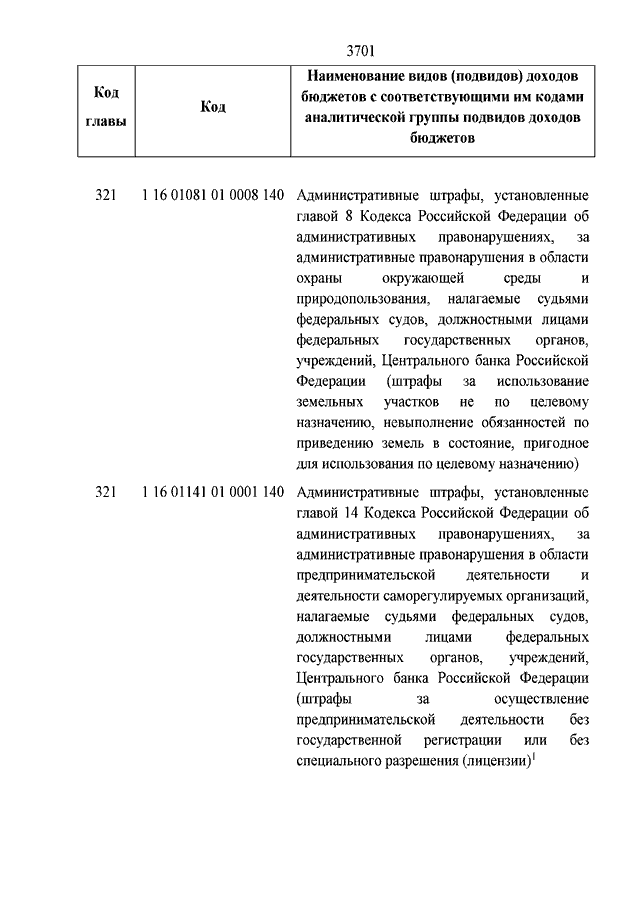 3701

| Код главы | Код | Наименование видов (подвидов) доходов бюджетов с соответствующими им кодами аналитической группы подвидов доходов бюджетов |
|---|---|---|
| 321 | 1 16 01081 01 0008 140 | Административные штрафы, установленные главой 8 Кодекса Российской Федерации об административных правонарушениях, за административные правонарушения в области охраны окружающей среды и природопользования, налагаемые судьями федеральных судов, должностными лицами федеральных государственных органов, учреждений, Центрального банка Российской Федерации (штрафы за использование земельных участков не по целевому назначению, невыполнение обязанностей по приведению земель в состояние, пригодное для использования по целевому назначению) |
| 321 | 1 16 01141 01 0001 140 | Административные штрафы, установленные главой 14 Кодекса Российской Федерации об административных правонарушениях, за административные правонарушения в области предпринимательской деятельности и деятельности саморегулируемых организаций, налагаемые судьями федеральных судов, должностными лицами федеральных государственных органов, учреждений, Центрального банка Российской Федерации (штрафы за осуществление предпринимательской деятельности без государственной регистрации или без специального разрешения (лицензии)$^1$ |